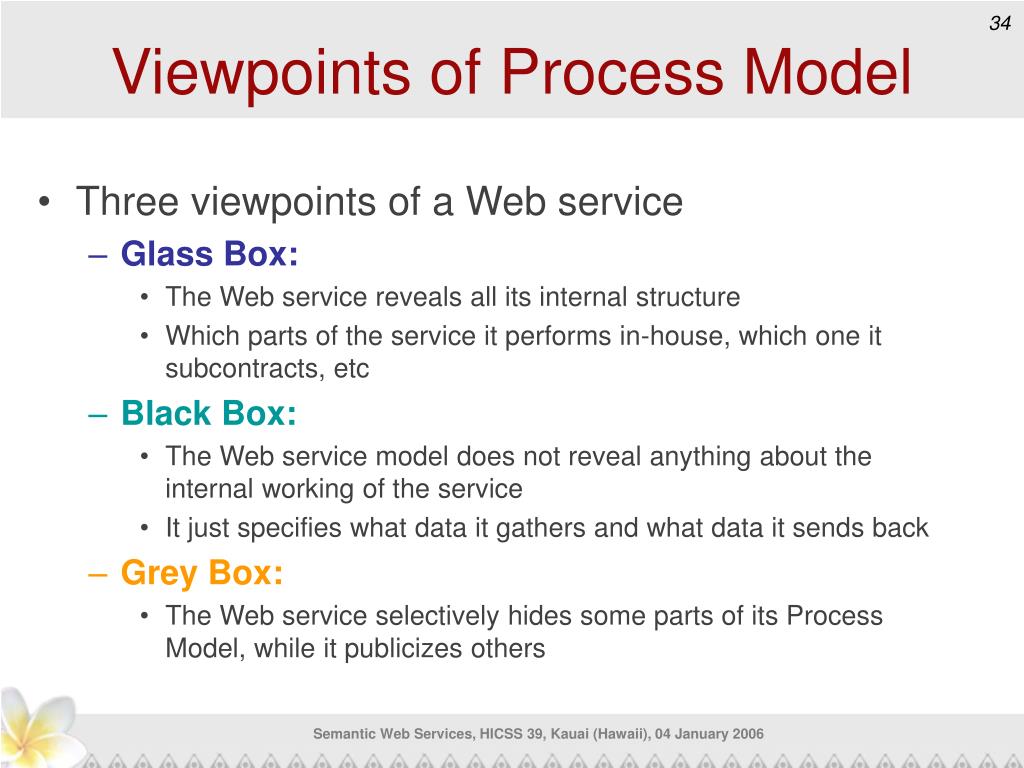 34

Viewpoints of Process Model

• Three viewpoints of a Web service
 – Glass Box:
  • The Web service reveals all its internal structure
  • Which parts of the service it performs in-house, which one it subcontracts, etc
 – Black Box:
  • The Web service model does not reveal anything about the internal working of the service
  • It just specifies what data it gathers and what data it sends back
 – Grey Box:
  • The Web service selectively hides some parts of its Process Model, while it publicizes others

Semantic Web Services, HICSS 39, Kauai (Hawaii), 04 January 2006